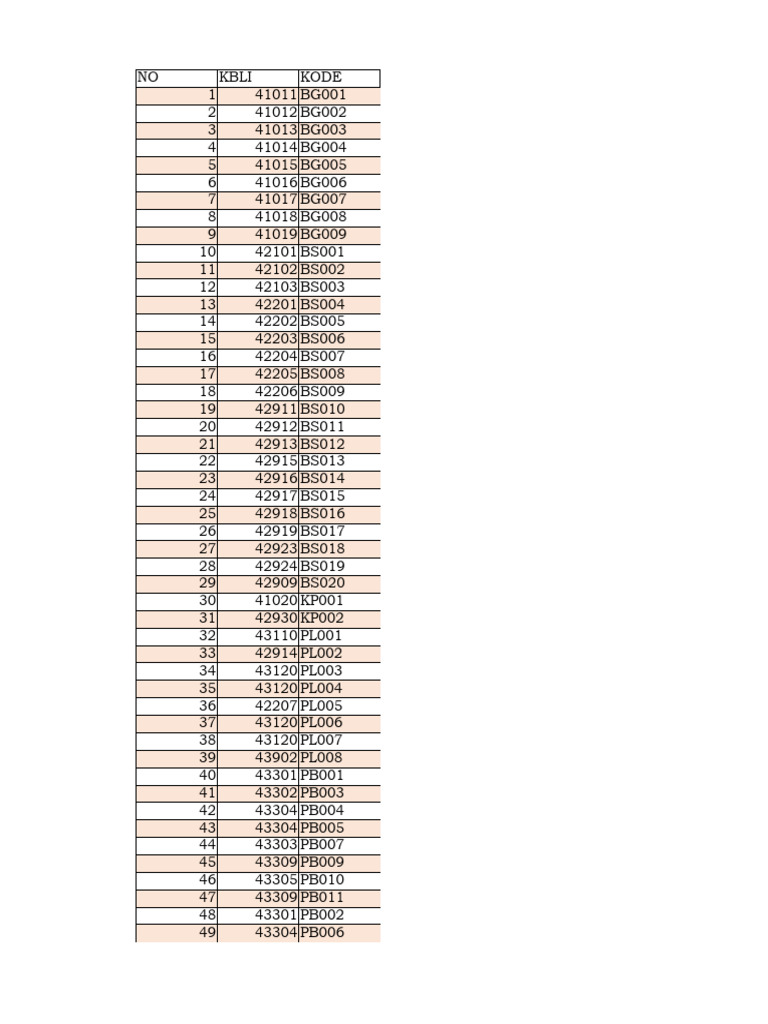 | NO | KBLI | KODE |
|---|---|---|
| 1 | 41011 | BG001 |
| 2 | 41012 | BG002 |
| 3 | 41013 | BG003 |
| 4 | 41014 | BG004 |
| 5 | 41015 | BG005 |
| 6 | 41016 | BG006 |
| 7 | 41017 | BG007 |
| 8 | 41018 | BG008 |
| 9 | 41019 | BG009 |
| 10 | 42101 | BS001 |
| 11 | 42102 | BS002 |
| 12 | 42103 | BS003 |
| 13 | 42201 | BS004 |
| 14 | 42202 | BS005 |
| 15 | 42203 | BS006 |
| 16 | 42204 | BS007 |
| 17 | 42205 | BS008 |
| 18 | 42206 | BS009 |
| 19 | 42911 | BS010 |
| 20 | 42912 | BS011 |
| 21 | 42913 | BS012 |
| 22 | 42915 | BS013 |
| 23 | 42916 | BS014 |
| 24 | 42917 | BS015 |
| 25 | 42918 | BS016 |
| 26 | 42919 | BS017 |
| 27 | 42923 | BS018 |
| 28 | 42924 | BS019 |
| 29 | 42909 | BS020 |
| 30 | 41020 | KP001 |
| 31 | 42930 | KP002 |
| 32 | 43110 | PL001 |
| 33 | 42914 | PL002 |
| 34 | 43120 | PL003 |
| 35 | 43120 | PL004 |
| 36 | 42207 | PL005 |
| 37 | 43120 | PL006 |
| 38 | 43120 | PL007 |
| 39 | 43902 | PL008 |
| 40 | 43301 | PB001 |
| 41 | 43302 | PB003 |
| 42 | 43304 | PB004 |
| 43 | 43304 | PB005 |
| 44 | 43303 | PB007 |
| 45 | 43309 | PB009 |
| 46 | 43305 | PB010 |
| 47 | 43309 | PB011 |
| 48 | 43301 | PB002 |
| 49 | 43304 | PB006 |